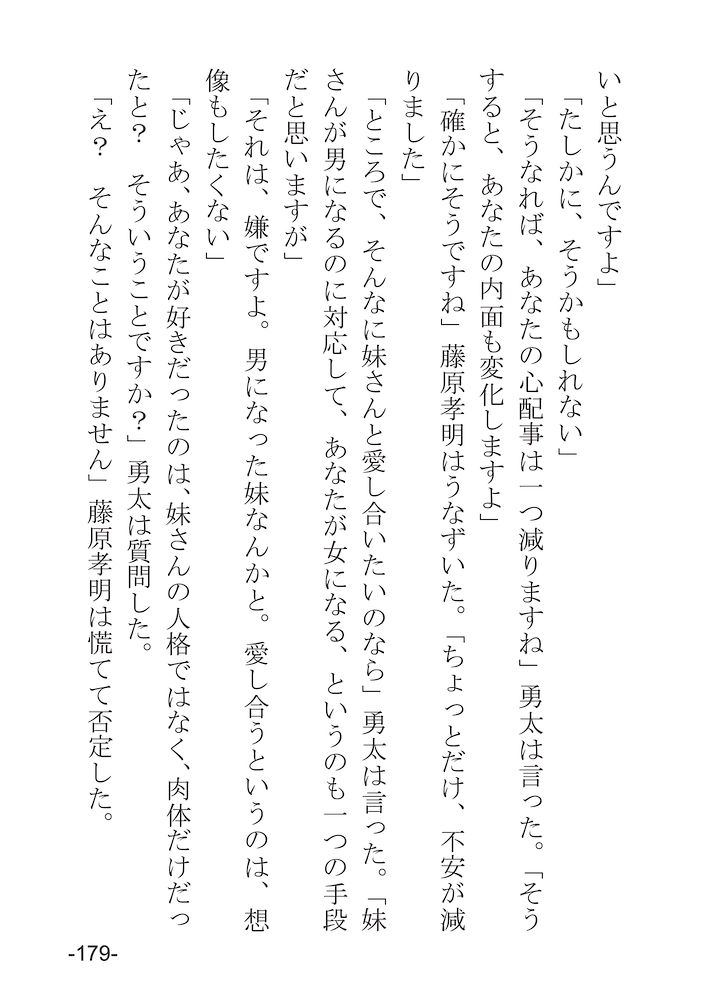 いと思うんですよ」
「たしかに、そうかもしれない」
「そうなれば、あなたの心配事は一つ減りますね」勇太は言った。「そうすると、あなたの内面も変化しますよ」
「確かにそうですね」藤原孝明はうなずいた。「ちょっとだけ、不安が減りました」
「ところで、そんなに妹さんと愛し合いたいのなら」勇太は言った。「妹さんが男になるのに対応して、あなたが女になる、というのも一つの手段だと思いますが」
「それは、嫌ですよ。男になった妹なんかと。愛し合うというのは、想像もしたくない」
「じゃあ、あなたが好きだったのは、妹さんの人格ではなく、肉体だけだったと？　そういうことですか？」勇太は質問した。
「え？　そんなことはありません」藤原孝明は慌てて否定した。

-179-